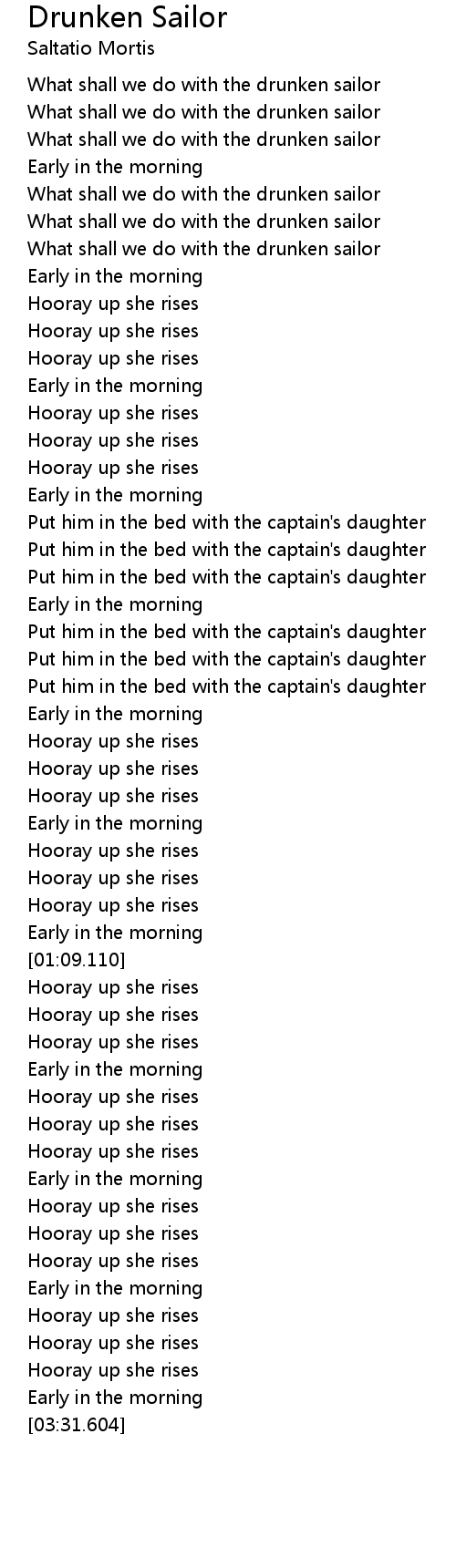 Drunken Sailor
Saltatio Mortis

What shall we do with the drunken sailor
What shall we do with the drunken sailor
What shall we do with the drunken sailor
Early in the morning
What shall we do with the drunken sailor
What shall we do with the drunken sailor
What shall we do with the drunken sailor
Early in the morning
Hooray up she rises
Hooray up she rises
Hooray up she rises
Early in the morning
Hooray up she rises
Hooray up she rises
Hooray up she rises
Early in the morning
Put him in the bed with the captain's daughter
Put him in the bed with the captain's daughter
Put him in the bed with the captain's daughter
Early in the morning
Put him in the bed with the captain's daughter
Put him in the bed with the captain's daughter
Put him in the bed with the captain's daughter
Early in the morning
Hooray up she rises
Hooray up she rises
Hooray up she rises
Early in the morning
Hooray up she rises
Hooray up she rises
Hooray up she rises
Early in the morning
[01:09.110]
Hooray up she rises
Hooray up she rises
Hooray up she rises
Early in the morning
Hooray up she rises
Hooray up she rises
Hooray up she rises
Early in the morning
Hooray up she rises
Hooray up she rises
Hooray up she rises
Early in the morning
Hooray up she rises
Hooray up she rises
Hooray up she rises
Early in the morning
[03:31.604]